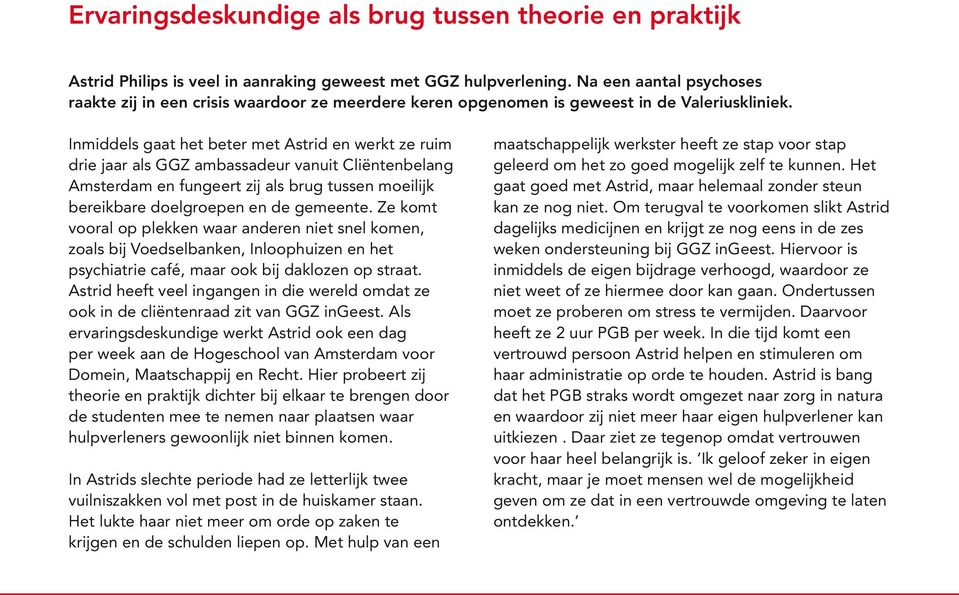 Ervaringsdeskundige als brug tussen theorie en praktijk

Astrid Philips is veel in aanraking geweest met GGZ hulpverlening. Na een aantal psychoses raakte zij in een crisis waardoor ze meerdere keren opgenomen is geweest in de Valeriuskliniek.

Inmiddels gaat het beter met Astrid en werkt ze ruim drie jaar als GGZ ambassadeur vanuit Cliëntenbelang Amsterdam en fungeert zij als brug tussen moeilijk bereikbare doelgroepen en de gemeente. Ze komt vooral op plekken waar anderen niet snel komen, zoals bij Voedselbanken, Inloophuizen en het psychiatrie café, maar ook bij daklozen op straat. Astrid heeft veel ingangen in die wereld omdat ze ook in de cliëntenraad zit van GGZ inGeest. Als ervaringsdeskundige werkt Astrid ook een dag per week aan de Hogeschool van Amsterdam voor Domein, Maatschappij en Recht. Hier probeert zij theorie en praktijk dichter bij elkaar te brengen door de studenten mee te nemen naar plaatsen waar hulpverleners gewoonlijk niet binnen komen.

In Astrids slechte periode had ze letterlijk twee vuilniszakken vol met post in de huiskamer staan. Het lukte haar niet meer om orde op zaken te krijgen en de schulden liepen op. Met hulp van een maatschappelijk werkster heeft ze stap voor stap geleerd om het zo goed mogelijk zelf te kunnen. Het gaat goed met Astrid, maar helemaal zonder steun kan ze nog niet. Om terugval te voorkomen slikt Astrid dagelijks medicijnen en krijgt ze nog eens in de zes weken ondersteuning bij GGZ inGeest. Hiervoor is inmiddels de eigen bijdrage verhoogd, waardoor ze niet weet of ze hiermee door kan gaan. Ondertussen moet ze proberen om stress te vermijden. Daarvoor heeft ze 2 uur PGB per week. In die tijd komt een vertrouwd persoon Astrid helpen en stimuleren om haar administratie op orde te houden. Astrid is bang dat het PGB straks wordt omgezet naar zorg in natura en waardoor zij niet meer haar eigen hulpverlener kan uitkiezen . Daar ziet ze tegenop omdat vertrouwen voor haar heel belangrijk is. ‘Ik geloof zeker in eigen kracht, maar je moet mensen wel de mogelijkheid geven om ze dat in een vertrouwde omgeving te laten ontdekken.’